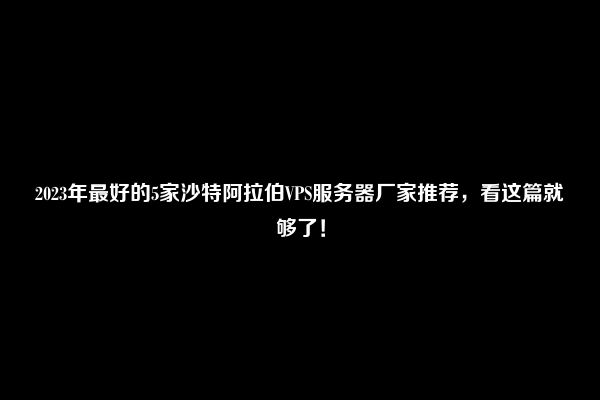 2023年最好的5家沙特阿拉伯VPS服务器厂家推荐，看这篇就够了！